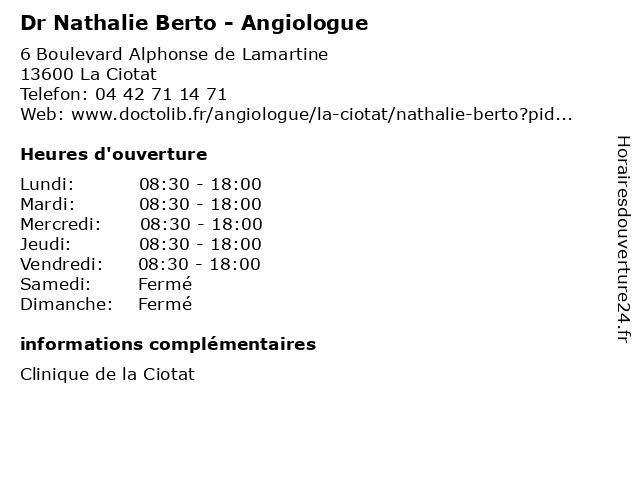 Dr Nathalie Berto - Angiologue

6 Boulevard Alphonse de Lamartine
13600 La Ciotat
Telefon: 04 42 71 14 71
Web: www.doctolib.fr/angiologue/la-ciotat/nathalie-berto?pid...

Heures d'ouverture

Lundi: 08:30 - 18:00
Mardi: 08:30 - 18:00
Mercredi: 08:30 - 18:00
Jeudi: 08:30 - 18:00
Vendredi: 08:30 - 18:00
Samedi: Fermé
Dimanche: Fermé

informations complémentaires

Clinique de la Ciotat

Horairesdouverture24.fr